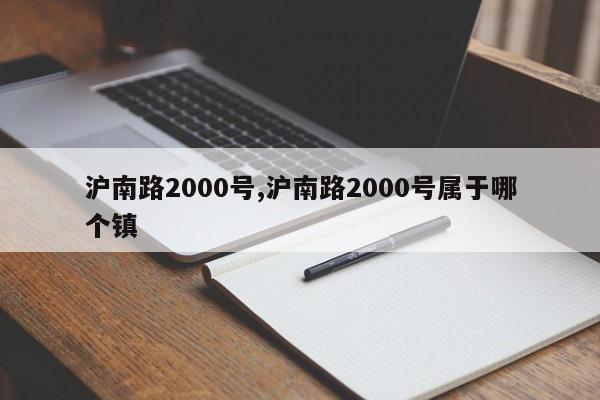 沪南路2000号,沪南路2000号属于哪个镇